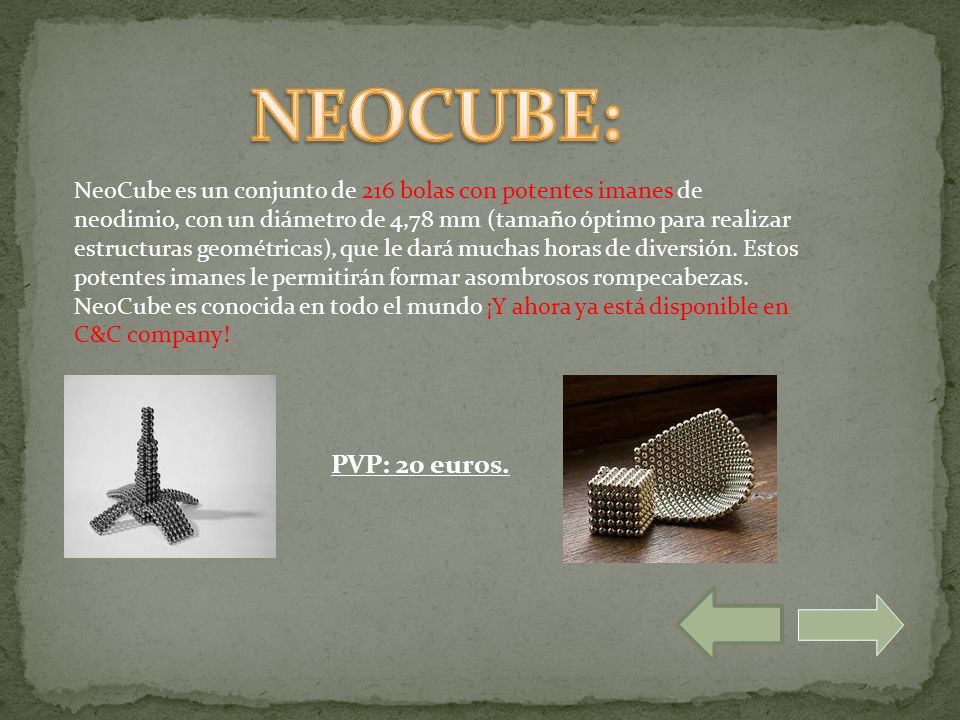 NEOCUBE:

NeoCube es un conjunto de 216 bolas con potentes imanes de neodimio, con un diámetro de 4,78 mm (tamaño óptimo para realizar estructuras geométricas), que le dará muchas horas de diversión. Estos potentes imanes le permitirán formar asombrosos rompecabezas. NeoCube es conocida en todo el mundo ¡Y ahora ya está disponible en C&C company!

PVP: 20 euros.